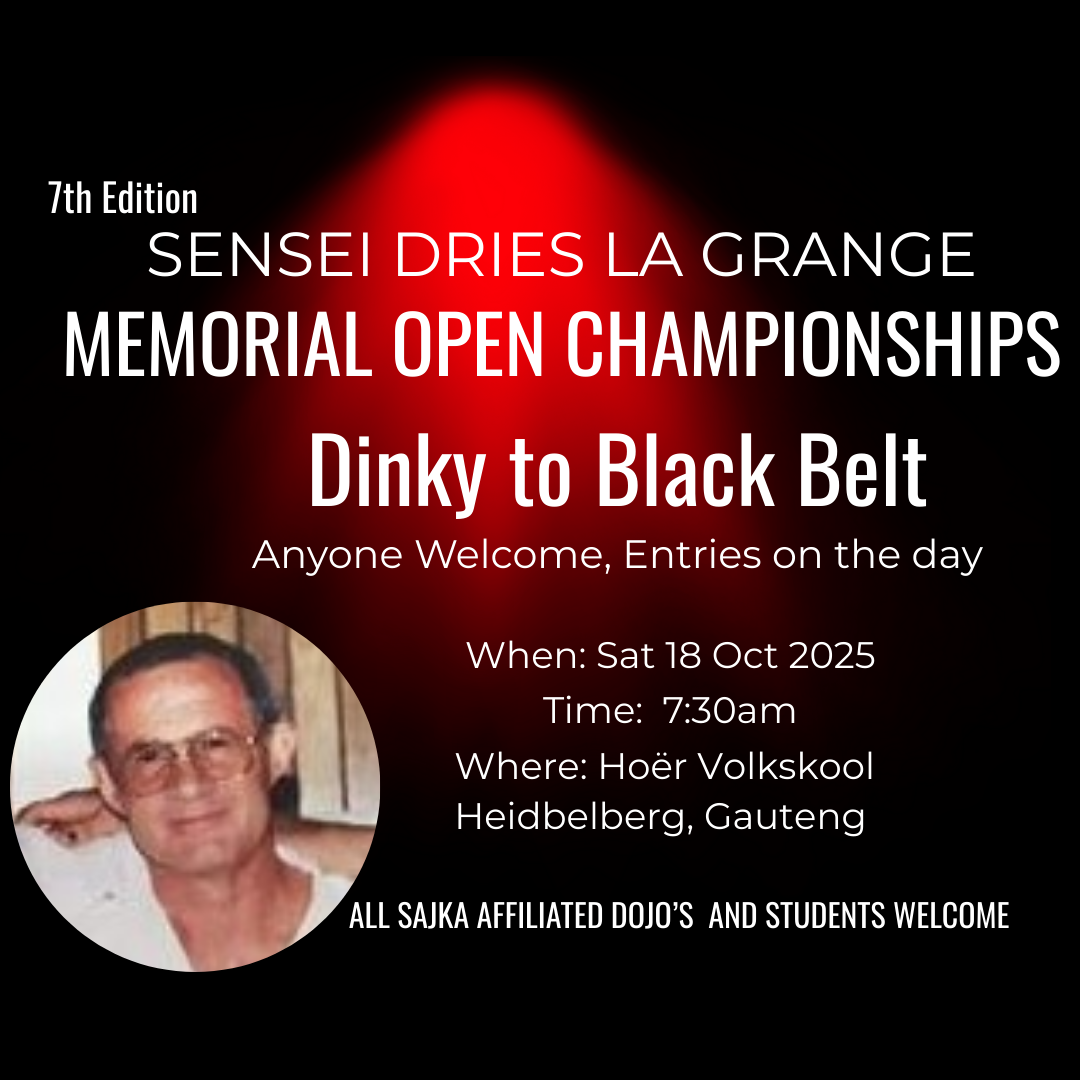 7th Edition

SENSEI DRIES LA GRANGE

MEMORIAL OPEN CHAMPIONSHIPS

Dinky to Black Belt

Anyone Welcome, Entries on the day

When: Sat 18 Oct 2025
Time: 7:30am
Where: Hoër Volkskool
Heidbelberg, Gauteng

ALL SAJKA AFFILIATED DOJO'S AND STUDENTS WELCOME